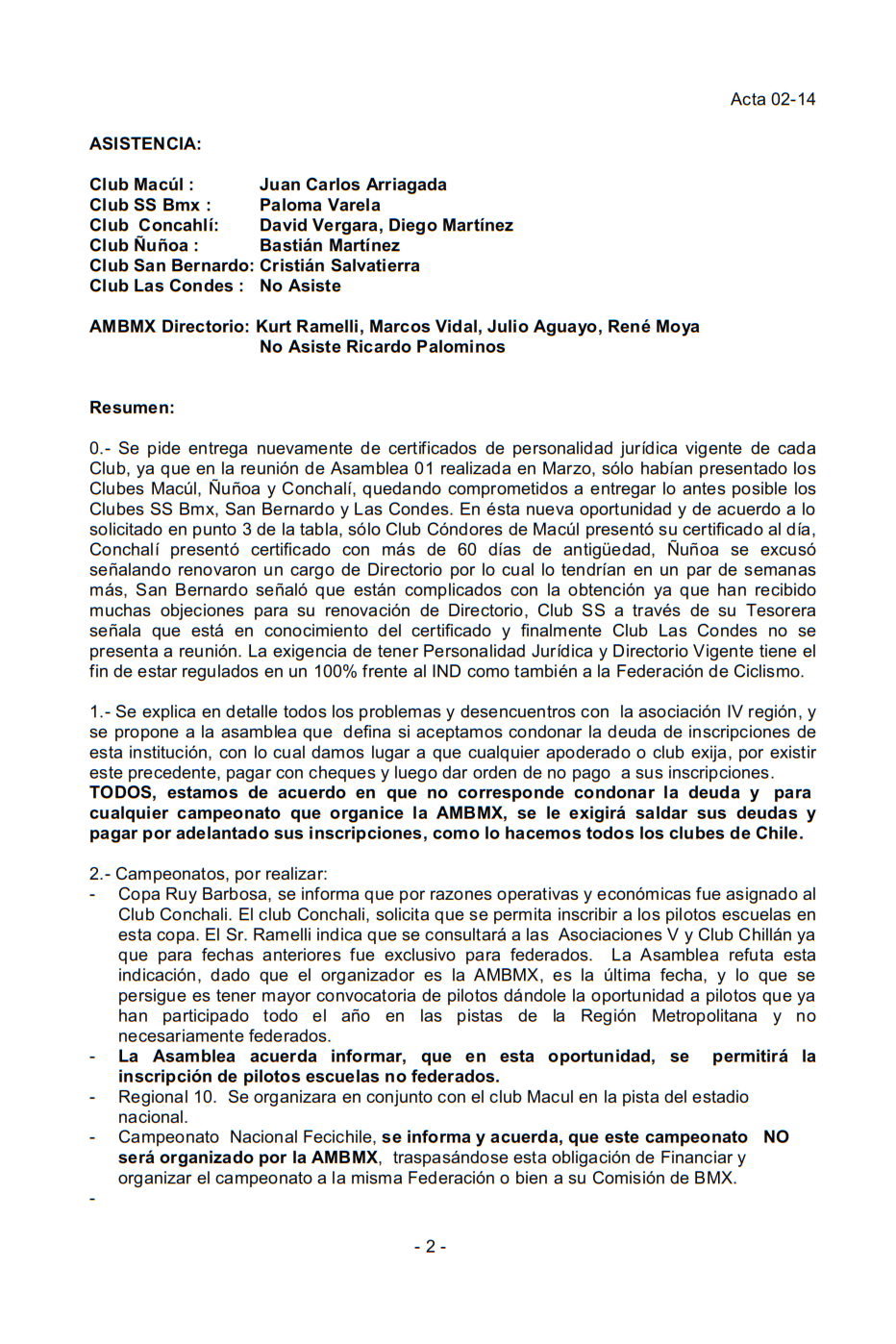 Acta 02-14

ASISTENCIA:

Club Macúl : Juan Carlos Arriagada
Club SS Bmx : Paloma Varela
Club Concahlí: David Vergara, Diego Martínez
Club Ñuñoa : Bastián Martínez
Club San Bernardo: Cristián Salvatierra
Club Las Condes : No Asiste

AMBMX Directorio: Kurt Ramelli, Marcos Vidal, Julio Aguayo, René Moya
No Asiste Ricardo Palominos

Resumen:

0.- Se pide entrega nuevamente de certificados de personalidad jurídica vigente de cada Club, ya que en la reunión de Asamblea 01 realizada en Marzo, sólo habían presentado los Clubes Macúl, Ñuñoa y Conchalí, quedando comprometidos a entregar lo antes posible los Clubes SS Bmx, San Bernardo y Las Condes. En ésta nueva oportunidad y de acuerdo a lo solicitado en punto 3 de la tabla, sólo Club Cóndores de Macúl presentó su certificado al día, Conchalí presentó certificado con más de 60 días de antigüedad, Ñuñoa se excusó señalando renovaron un cargo de Directorio por lo cual lo tendrían en un par de semanas más, San Bernardo señaló que están complicados con la obtención ya que han recibido muchas objeciones para su renovación de Directorio, Club SS a través de su Tesorera señala que está en conocimiento del certificado y finalmente Club Las Condes no se presenta a reunión. La exigencia de tener Personalidad Jurídica y Directorio Vigente tiene el fin de estar regulados en un 100% frente al IND como también a la Federación de Ciclismo.

1.- Se explica en detalle todos los problemas y desencuentros con la asociación IV región, y se propone a la asamblea que defina si aceptamos condonar la deuda de inscripciones de esta institución, con lo cual damos lugar a que cualquier apoderado o club exija, por existir este precedente, pagar con cheques y luego dar orden de no pago a sus inscripciones.
TODOS, estamos de acuerdo en que no corresponde condonar la deuda y para cualquier campeonato que organice la AMBMX, se le exigirá saldar sus deudas y pagar por adelantado sus inscripciones, como lo hacemos todos los clubes de Chile.

2.- Campeonatos, por realizar:
- Copa Ruy Barbosa, se informa que por razones operativas y económicas fue asignado al Club Conchali. El club Conchali, solicita que se permita inscribir a los pilotos escuelas en esta copa. El Sr. Ramelli indica que se consultará a las Asociaciones V y Club Chillán ya que para fechas anteriores fue exclusivo para federados. La Asamblea refuta esta indicación, dado que el organizador es la AMBMX, es la última fecha, y lo que se persigue es tener mayor convocatoria de pilotos dándole la oportunidad a pilotos que ya han participado todo el año en las pistas de la Región Metropolitana y no necesariamente federados.
- La Asamblea acuerda informar, que en esta oportunidad, se permitirá la inscripción de pilotos escuelas no federados.
- Regional 10. Se organizara en conjunto con el club Macul en la pista del estadio nacional.
- Campeonato Nacional Fecichile, se informa y acuerda, que este campeonato NO será organizado por la AMBMX, traspasándose esta obligación de Financiar y organizar el campeonato a la misma Federación o bien a su Comisión de BMX.
-

- 2 -